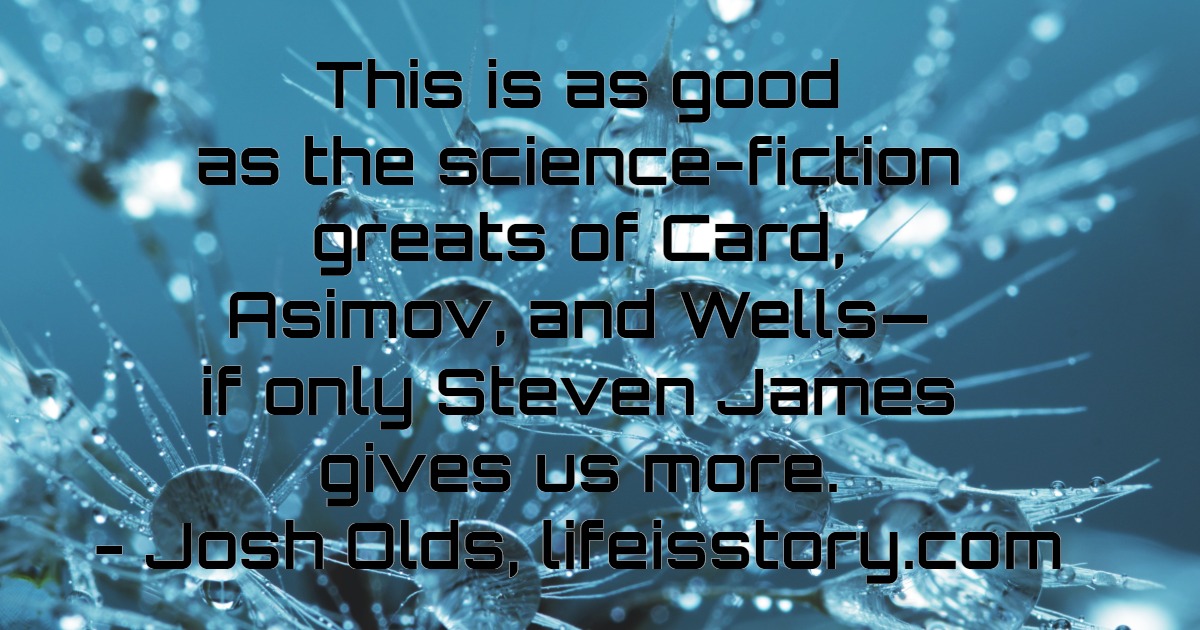 This is as good as the science-fiction greats of Card, Asimov, and Wells— if only Steven James gives us more.
- Josh Olds, lifeisstory.com